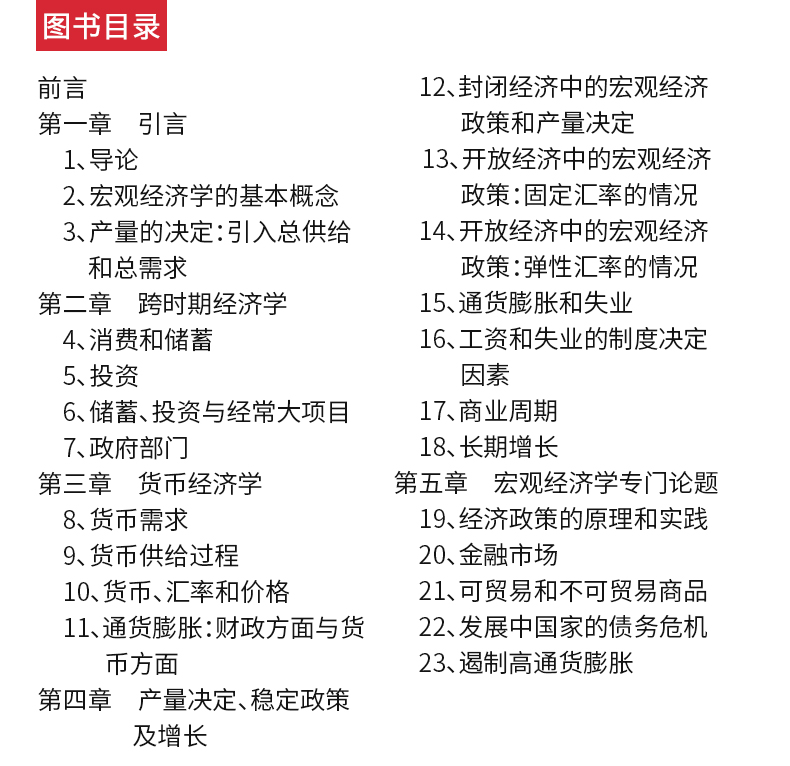 图书目录

前言
第一章 引言
1、导论
2、宏观经济学的基本概念
3、产量的决定:引入总供给和总需求
第二章 跨时期经济学
4、消费和储蓄
5、投资
6、储蓄、投资与经常大项目
7、政府部门
第三章 货币经济学
8、货币需求
9、货币供给过程
10、货币、汇率和价格
11、通货膨胀:财政方面与货币方面
第四章 产量决定、稳定政策及增长
12、封闭经济中的宏观经济政策和产量决定
13、开放经济中的宏观经济政策:固定汇率的情况
14、开放经济中的宏观经济政策:弹性汇率的情况
15、通货膨胀和失业
16、工资和失业的制度决定因素
17、商业周期
18、长期增长
第五章 宏观经济学专门论题
19、经济政策的原理和实践
20、金融市场
21、可贸易和不可贸易商品
22、发展中国家的债务危机
23、遏制高通货膨胀